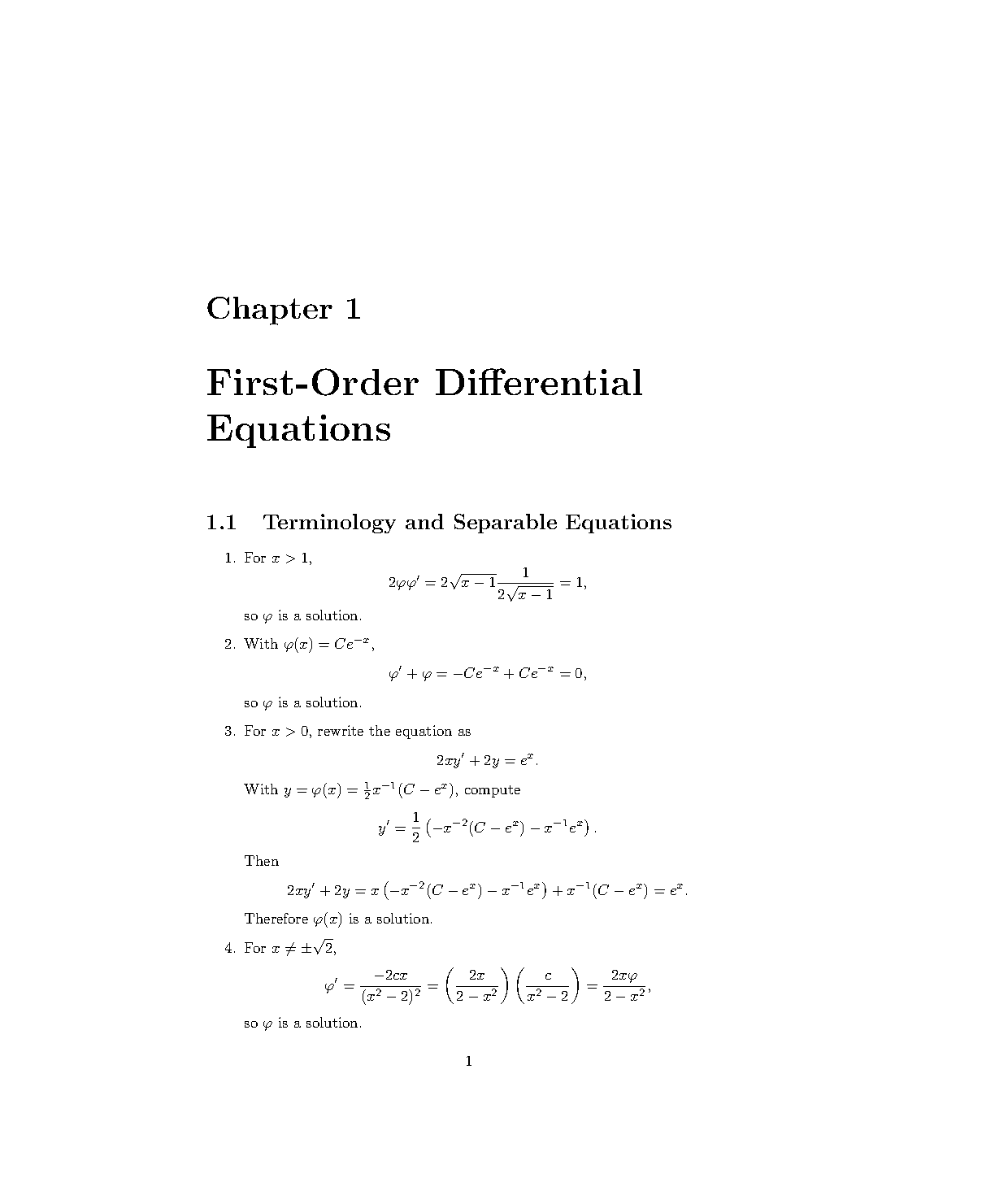 Chapter 1

First-Order Differential Equations

1.1 Terminology and Separable Equations

1. For $x > 1$,

$$2\varphi\varphi' = 2\sqrt{x-1}\frac{1}{2\sqrt{x-1}} = 1,$$

so $\varphi$ is a solution.

2. With $\varphi(x) = Ce^{-x}$,

$$\varphi' + \varphi = -Ce^{-x} + Ce^{-x} = 0,$$

so $\varphi$ is a solution.

3. For $x > 0$, rewrite the equation as

$$2xy' + 2y = e^x.$$

With $y = \varphi(x) = \frac{1}{2}x^{-1}(C - e^x)$, compute

$$y' = \frac{1}{2}\left(-x^{-2}(C - e^x) - x^{-1}e^x\right).$$

Then

$$2xy' + 2y = x\left(-x^{-2}(C - e^x) - x^{-1}e^x\right) + x^{-1}(C - e^x) = e^x.$$

Therefore $\varphi(x)$ is a solution.

4. For $x \neq \pm\sqrt{2}$,

$$\varphi' = \frac{-2cx}{(x^2-2)^2} = \left(\frac{2x}{2-x^2}\right)\left(\frac{c}{x^2-2}\right) = \frac{2x\varphi}{2-x^2},$$

so $\varphi$ is a solution.

1